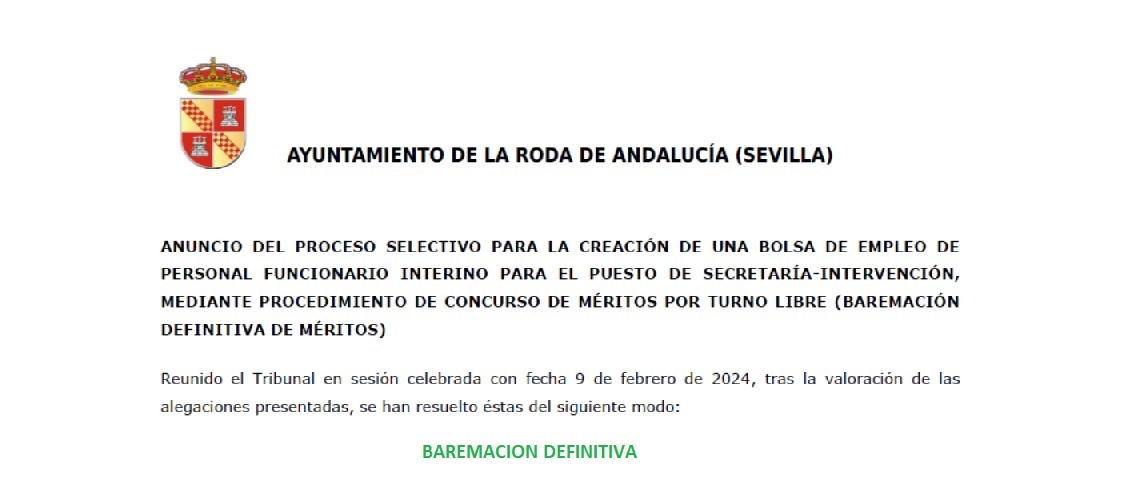 AYUNTAMIENTO DE LA RODA DE ANDALUCÍA (SEVILLA)

ANUNCIO DEL PROCESO SELECTIVO PARA LA CREACIÓN DE UNA BOLSA DE EMPLEO DE PERSONAL FUNCIONARIO INTERINO PARA EL PUESTO DE SECRETARÍA-INTERVENCIÓN, MEDIANTE PROCEDIMIENTO DE CONCURSO DE MÉRITOS POR TURNO LIBRE (BAREMACIÓN DEFINITIVA DE MÉRITOS)

Reunido el Tribunal en sesión celebrada con fecha 9 de febrero de 2024, tras la valoración de las alegaciones presentadas, se han resuelto éstas del siguiente modo:

BAREMACION DEFINITIVA